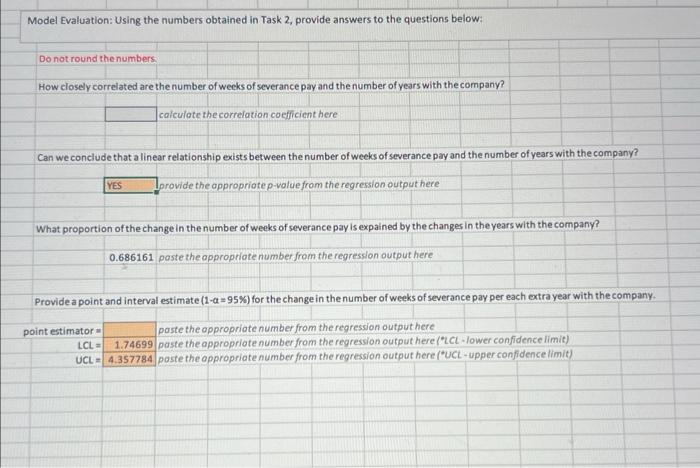 Model Evaluation: Using the numbers obtained in Task 2, provide answers to the questions below:

Do not round the numbers.

How closely correlated are the number of weeks of severance pay and the number of years with the company?

calculate the correlation coefficient here

Can we conclude that a linear relationship exists between the number of weeks of severance pay and the number of years with the company?

YES provide the appropriate p-value from the regression output here

What proportion of the change in the number of weeks of severance pay is expained by the changes in the years with the company?

0.686161 paste the appropriate number from the regression output here

Provide a point and interval estimate ($1-\alpha=95\%$) for the change in the number of weeks of severance pay per each extra year with the company.

point estimator = paste the appropriate number from the regression output here
LCL = 1.74699 paste the appropriate number from the regression output here (*LCL - lower confidence limit)
UCL = 4.357784 paste the appropriate number from the regression output here (*UCL - upper confidence limit)